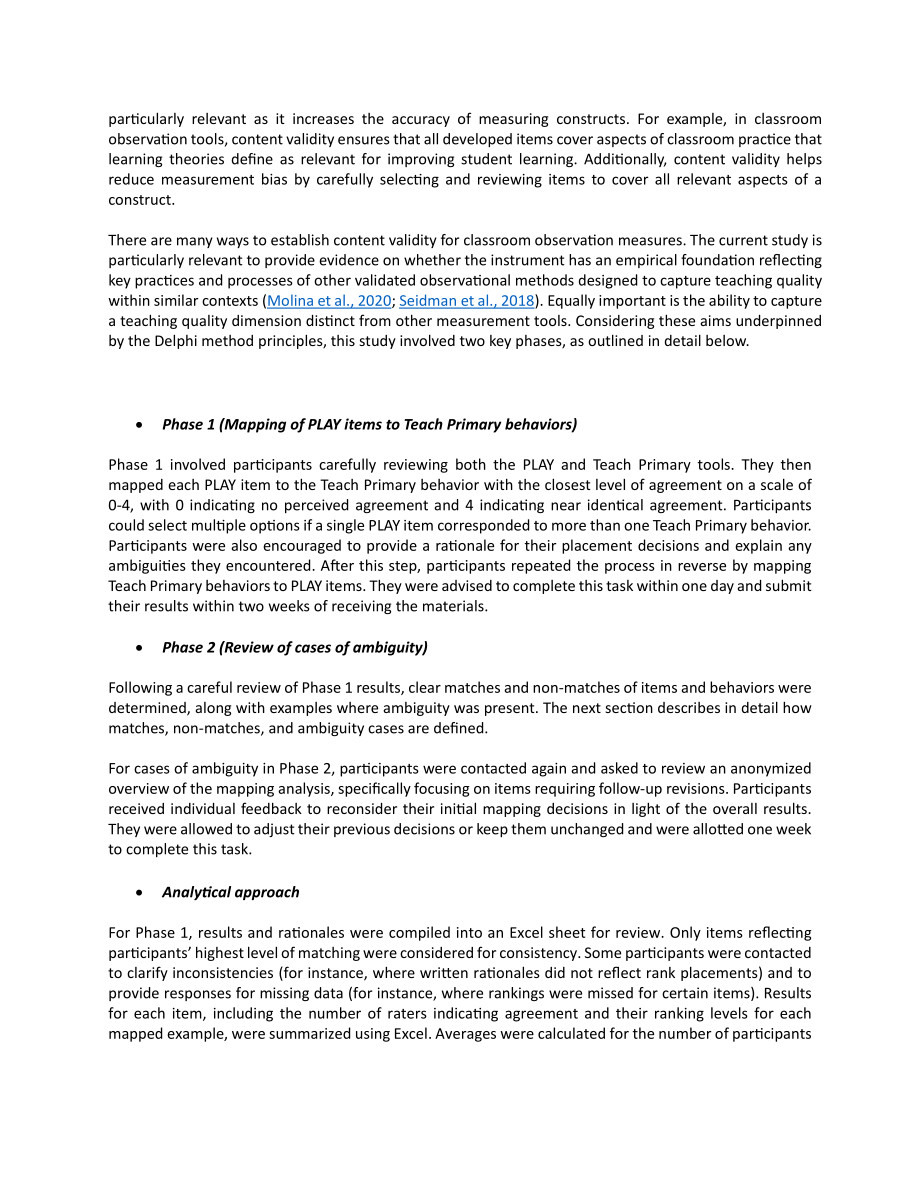 particularly relevant as it increases the accuracy of measuring constructs. For example, in classroom observation tools, content validity ensures that all developed items cover aspects of classroom practice that learning theories define as relevant for improving student learning. Additionally, content validity helps reduce measurement bias by carefully selecting and reviewing items to cover all relevant aspects of a construct.

There are many ways to establish content validity for classroom observation measures. The current study is particularly relevant to provide evidence on whether the instrument has an empirical foundation reflecting key practices and processes of other validated observational methods designed to capture teaching quality within similar contexts (Molina et al., 2020; Seidman et al., 2018). Equally important is the ability to capture a teaching quality dimension distinct from other measurement tools. Considering these aims underpinned by the Delphi method principles, this study involved two key phases, as outlined in detail below.

• Phase 1 (Mapping of PLAY items to Teach Primary behaviors)

Phase 1 involved participants carefully reviewing both the PLAY and Teach Primary tools. They then mapped each PLAY item to the Teach Primary behavior with the closest level of agreement on a scale of 0-4, with 0 indicating no perceived agreement and 4 indicating near identical agreement. Participants could select multiple options if a single PLAY item corresponded to more than one Teach Primary behavior. Participants were also encouraged to provide a rationale for their placement decisions and explain any ambiguities they encountered. After this step, participants repeated the process in reverse by mapping Teach Primary behaviors to PLAY items. They were advised to complete this task within one day and submit their results within two weeks of receiving the materials.

• Phase 2 (Review of cases of ambiguity)

Following a careful review of Phase 1 results, clear matches and non-matches of items and behaviors were determined, along with examples where ambiguity was present. The next section describes in detail how matches, non-matches, and ambiguity cases are defined.

For cases of ambiguity in Phase 2, participants were contacted again and asked to review an anonymized overview of the mapping analysis, specifically focusing on items requiring follow-up revisions. Participants received individual feedback to reconsider their initial mapping decisions in light of the overall results. They were allowed to adjust their previous decisions or keep them unchanged and were allotted one week to complete this task.

• Analytical approach

For Phase 1, results and rationales were compiled into an Excel sheet for review. Only items reflecting participants' highest level of matching were considered for consistency. Some participants were contacted to clarify inconsistencies (for instance, where written rationales did not reflect rank placements) and to provide responses for missing data (for instance, where rankings were missed for certain items). Results for each item, including the number of raters indicating agreement and their ranking levels for each mapped example, were summarized using Excel. Averages were calculated for the number of participants